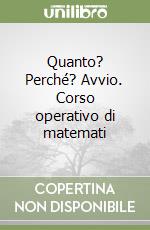 unilibro

Quanto? Perché? Avvio. Corso operativo di matemati

COPERTINA NON DISPONIBILE